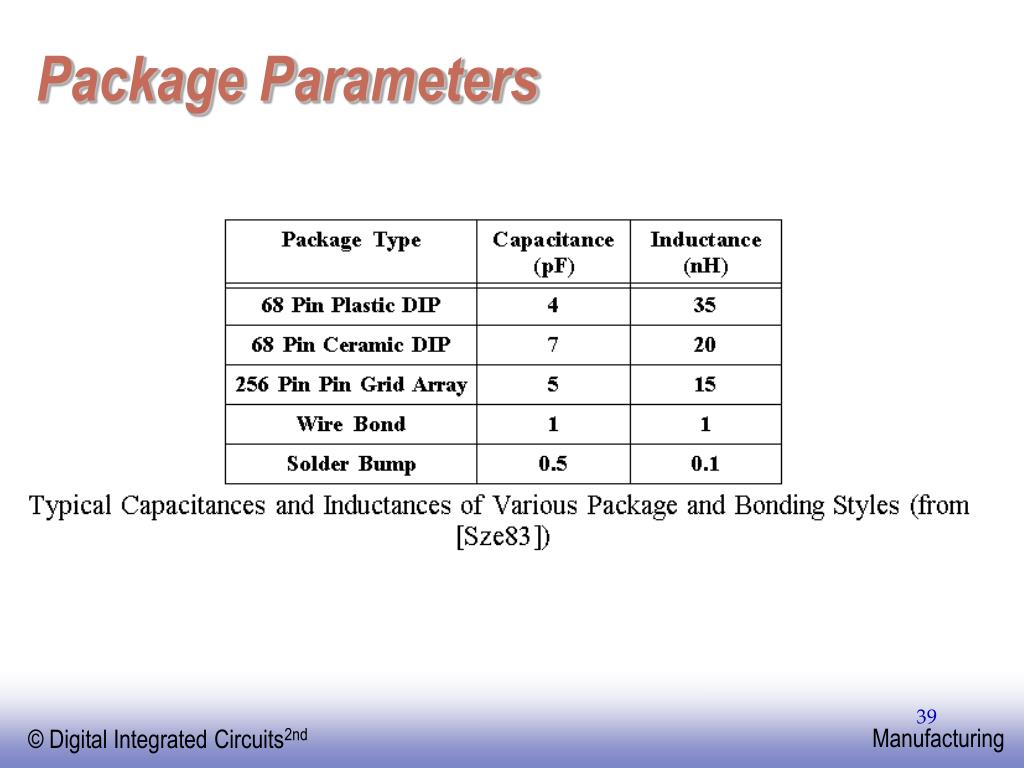 Package Parameters

| Package Type | Capacitance (pF) | Inductance (nH) |
|---|---|---|
| 68 Pin Plastic DIP | 4 | 35 |
| 68 Pin Ceramic DIP | 7 | 20 |
| 256 Pin Pin Grid Array | 5 | 15 |
| Wire Bond | 1 | 1 |
| Solder Bump | 0.5 | 0.1 |

Typical Capacitances and Inductances of Various Package and Bonding Styles (from [Sze83])

39

© Digital Integrated Circuits$^{2nd}$

Manufacturing